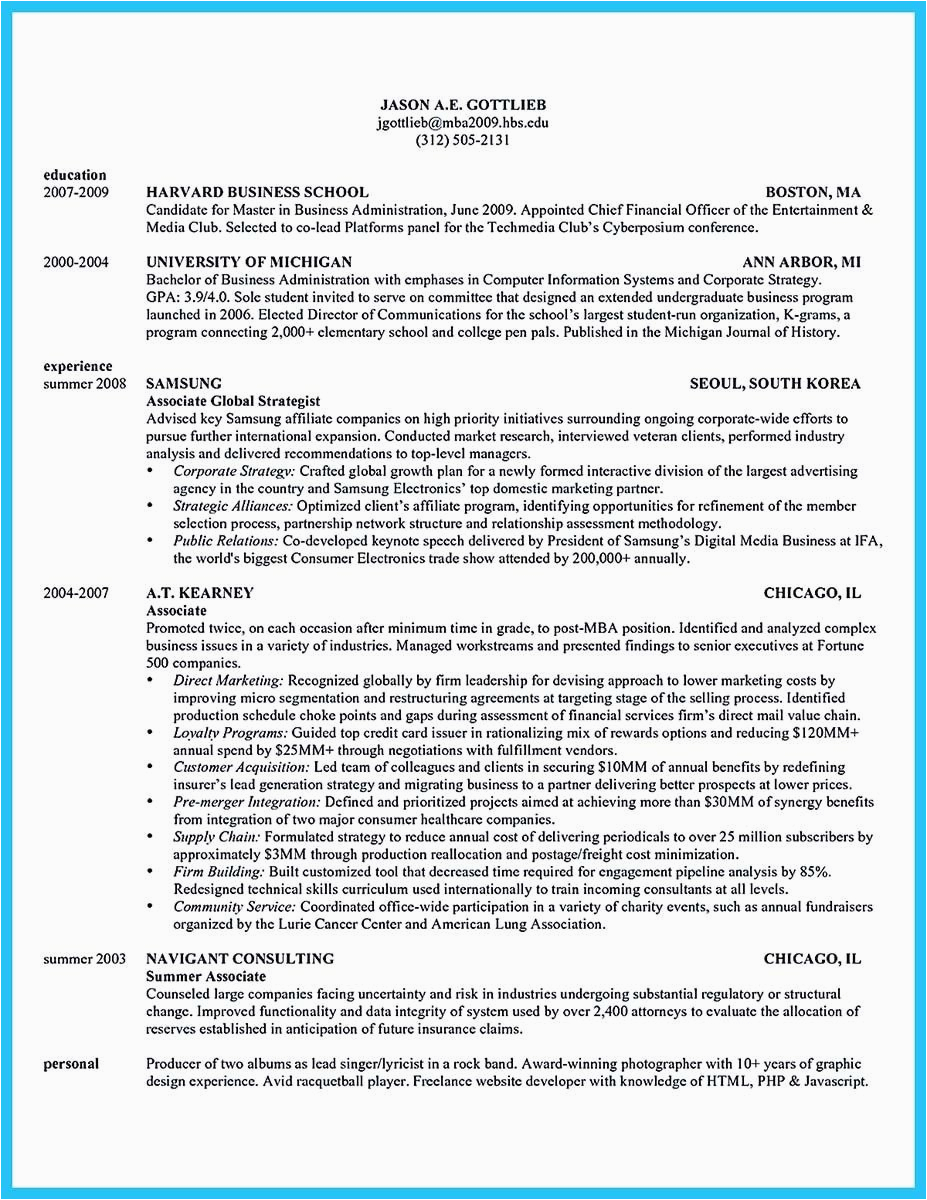 JASON A.E. GOTTLIEB
jgottlieb@mba2009.hbs.edu
(312) 505-2131

education
2007-2009 HARVARD BUSINESS SCHOOL BOSTON, MA
Candidate for Master in Business Administration, June 2009. Appointed Chief Financial Officer of the Entertainment & Media Club. Selected to co-lead Platforms panel for the Techmedia Club's Cyberposium conference.

2000-2004 UNIVERSITY OF MICHIGAN ANN ARBOR, MI
Bachelor of Business Administration with emphases in Computer Information Systems and Corporate Strategy. GPA: 3.9/4.0. Sole student invited to serve on committee that designed an extended undergraduate business program launched in 2006. Elected Director of Communications for the school's largest student-run organization, K-grams, a program connecting 2,000+ elementary school and college pen pals. Published in the Michigan Journal of History.

experience
summer 2008 SAMSUNG SEOUL, SOUTH KOREA
Associate Global Strategist
Advised key Samsung affiliate companies on high priority initiatives surrounding ongoing corporate-wide efforts to pursue further international expansion. Conducted market research, interviewed veteran clients, performed industry analysis and delivered recommendations to top-level managers.
• Corporate Strategy: Crafted global growth plan for a newly formed interactive division of the largest advertising agency in the country and Samsung Electronics' top domestic marketing partner.
• Strategic Alliances: Optimized client's affiliate program, identifying opportunities for refinement of the member selection process, partnership network structure and relationship assessment methodology.
• Public Relations: Co-developed keynote speech delivered by President of Samsung's Digital Media Business at IFA, the world's biggest Consumer Electronics trade show attended by 200,000+ annually.

2004-2007 A.T. KEARNEY CHICAGO, IL
Associate
Promoted twice, on each occasion after minimum time in grade, to post-MBA position. Identified and analyzed complex business issues in a variety of industries. Managed workstreams and presented findings to senior executives at Fortune 500 companies.
• Direct Marketing: Recognized globally by firm leadership for devising approach to lower marketing costs by improving micro segmentation and restructuring agreements at targeting stage of the selling process. Identified production schedule choke points and gaps during assessment of financial services firm's direct mail value chain.
• Loyalty Programs: Guided top credit card issuer in rationalizing mix of rewards options and reducing $120MM+ annual spend by $25MM+ through negotiations with fulfillment vendors.
• Customer Acquisition: Led team of colleagues and clients in securing $10MM of annual benefits by redefining insurer's lead generation strategy and migrating business to a partner delivering better prospects at lower prices.
• Pre-merger Integration: Defined and prioritized projects aimed at achieving more than $30MM of synergy benefits from integration of two major consumer healthcare companies.
• Supply Chain: Formulated strategy to reduce annual cost of delivering periodicals to over 25 million subscribers by approximately $3MM through production reallocation and postage/freight cost minimization.
• Firm Building: Built customized tool that decreased time required for engagement pipeline analysis by 85%. Redesigned technical skills curriculum used internationally to train incoming consultants at all levels.
• Community Service: Coordinated office-wide participation in a variety of charity events, such as annual fundraisers organized by the Lurie Cancer Center and American Lung Association.

summer 2003 NAVIGANT CONSULTING CHICAGO, IL
Summer Associate
Counseled large companies facing uncertainty and risk in industries undergoing substantial regulatory or structural change. Improved functionality and data integrity of system used by over 2,400 attorneys to evaluate the allocation of reserves established in anticipation of future insurance claims.

personal Producer of two albums as lead singer/lyricist in a rock band. Award-winning photographer with 10+ years of graphic design experience. Avid racquetball player. Freelance website developer with knowledge of HTML, PHP & Javascript.